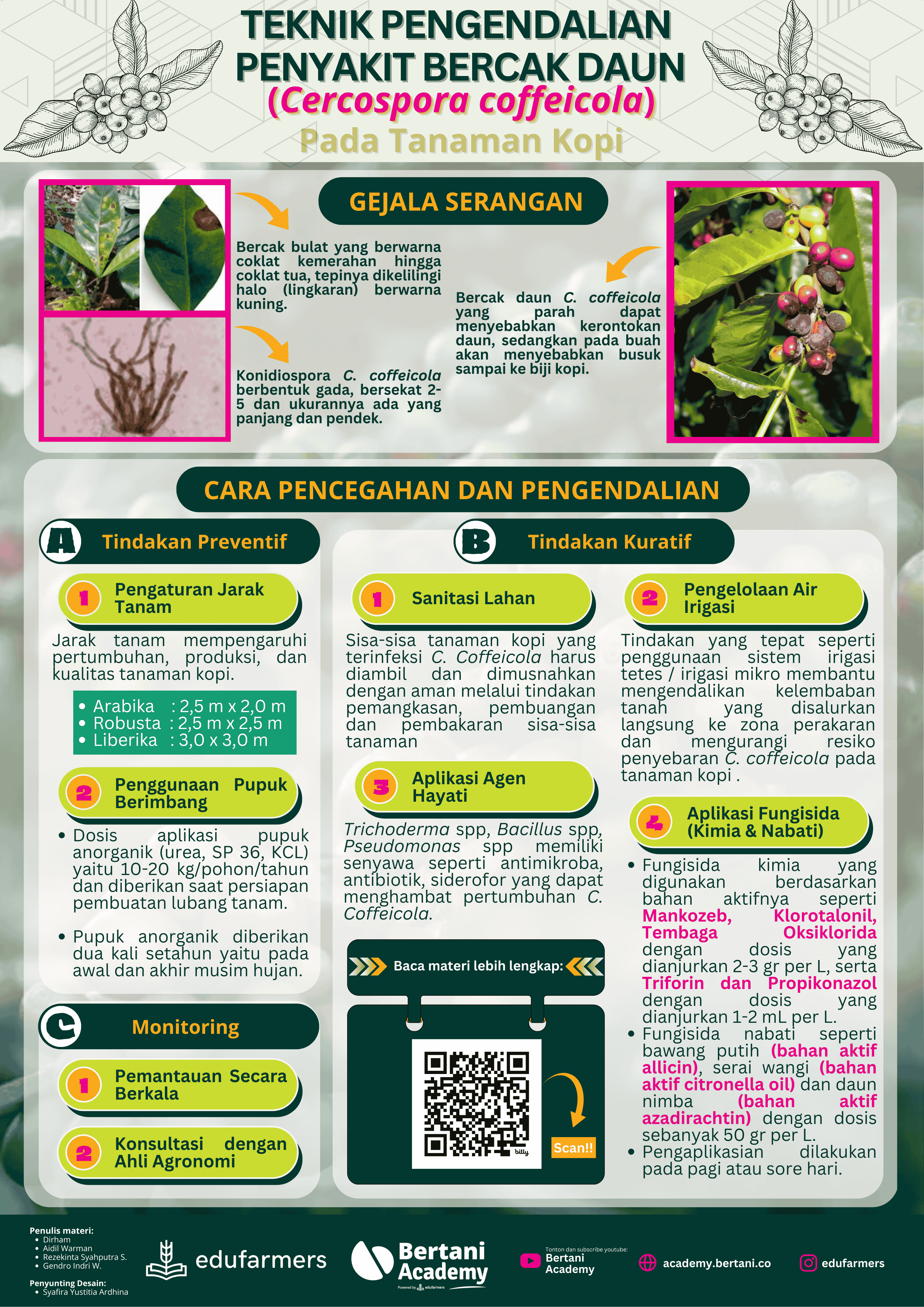 TEKNIK PENGENDALIAN PENYAKIT BERCAK DAUN
(Cercospora coffeicola)
Pada Tanaman Kopi

GEJALA SERANGAN

Bercak bulat yang berwarna coklat kemerahan hingga coklat tua, tepinya dikelilingi halo (lingkaran) berwarna kuning.

Konidiospora C. coffeicola berbentuk gada, bersekat 2-5 dan ukurannya ada yang panjang dan pendek.

Bercak daun C. coffeicola yang parah dapat menyebabkan kerontokan daun, sedangkan pada buah akan menyebabkan busuk sampai ke biji kopi.

CARA PENCEGAHAN DAN PENGENDALIAN

A Tindakan Preventif

1 Pengaturan Jarak Tanam

Jarak tanam mempengaruhi pertumbuhan, produksi, dan kualitas tanaman kopi.

• Arabika : 2,5 m x 2,0 m
• Robusta : 2,5 m x 2,5 m
• Liberika : 3,0 x 3,0 m

2 Penggunaan Pupuk Berimbang

• Dosis aplikasi pupuk anorganik (urea, SP 36, KCL) yaitu 10-20 kg/pohon/tahun dan diberikan saat persiapan pembuatan lubang tanam.

• Pupuk anorganik diberikan dua kali setahun yaitu pada awal dan akhir musim hujan.

C Monitoring

1 Pemantauan Secara Berkala

2 Konsultasi dengan Ahli Agronomi

B Tindakan Kuratif

1 Sanitasi Lahan

Sisa-sisa tanaman kopi yang terinfeksi C. Coffeicola harus diambil dan dimusnahkan dengan aman melalui tindakan pemangkasan, pembuangan dan pembakaran sisa-sisa tanaman

3 Aplikasi Agen Hayati

Trichoderma spp, Bacillus spp, Pseudomonas spp memiliki senyawa seperti antimikroba, antibiotik, siderofor yang dapat menghambat pertumbuhan C. Coffeicola.

Baca materi lebih lengkap:

bitly

Scan!!

2 Pengelolaan Air Irigasi

Tindakan yang tepat seperti penggunaan sistem irigasi tetes / irigasi mikro membantu mengendalikan kelembaban tanah yang disalurkan langsung ke zona perakaran dan mengurangi resiko penyebaran C. coffeicola pada tanaman kopi .

4 Aplikasi Fungisida (Kimia & Nabati)

• Fungisida kimia yang digunakan berdasarkan bahan aktifnya seperti Mankozeb, Klorotalonil, Tembaga Oksiklorida dengan dosis yang dianjurkan 2-3 gr per L, serta Triforin dan Propikonazol dengan dosis yang dianjurkan 1-2 mL per L.
• Fungisida nabati seperti bawang putih (bahan aktif allicin), serai wangi (bahan aktif citronella oil) dan daun nimba (bahan aktif azadirachtin) dengan dosis sebanyak 50 gr per L.
• Pengaplikasian dilakukan pada pagi atau sore hari.

Penulis materi:
• Dirham
• Aidil Warman
• Rezekinta Syahputra S.
• Gendro Indri W.
Penyunting Desain:
• Syafira Yustitia Ardhina

edufarmers

Bertani Academy
Powered by edufarmers

Tonton dan subscribe youtube:
Bertani Academy

academy.bertani.co

edufarmers